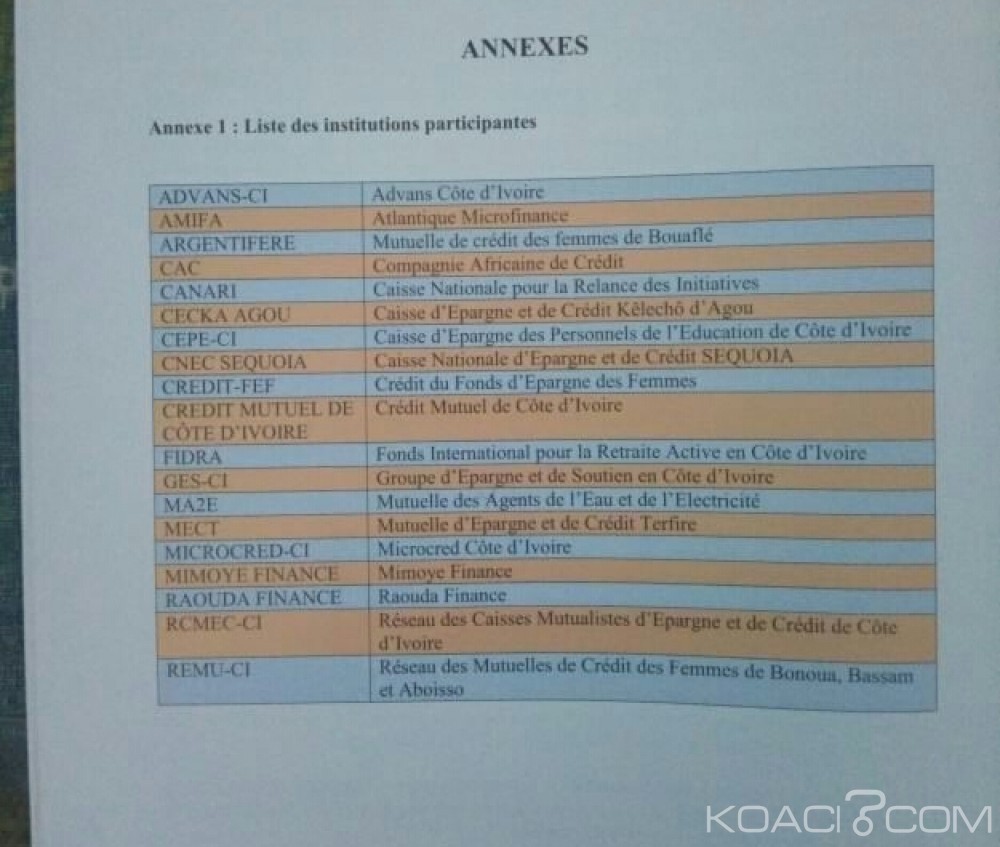 ANNEXES

Annexe 1 : Liste des institutions participantes

| | |
|---|---|
| ADVANS-CI | Advans Côte d'Ivoire |
| AMIFA | Atlantique Microfinance |
| ARGENTIFERE | Mutuelle de crédit des femmes de Bouaflé |
| CAC | Compagnie Africaine de Crédit |
| CANARI | Caisse Nationale pour la Relance des Initiatives |
| CECKA AGOU | Caisse d'Epargne et de Crédit Kêlechô d'Agou |
| CEPE-CI | Caisse d'Epargne des Personnels de l'Education de Côte d'Ivoire |
| CNEC SEQUOIA | Caisse Nationale d'Epargne et de Crédit SEQUOIA |
| CREDIT-FEF | Crédit du Fonds d'Epargne des Femmes |
| CREDIT MUTUEL DE CÔTE D'IVOIRE | Crédit Mutuel de Côte d'Ivoire |
| FIDRA | Fonds International pour la Retraite Active en Côte d'Ivoire |
| GES-CI | Groupe d'Epargne et de Soutien en Côte d'Ivoire |
| MA2E | Mutuelle des Agents de l'Eau et de l'Electricité |
| MECT | Mutuelle d'Epargne et de Crédit Terfire |
| MICROCRED-CI | Microcred Côte d'Ivoire |
| MIMOYE FINANCE | Mimoye Finance |
| RAOUDA FINANCE | Raouda Finance |
| RCMEC-CI | Réseau des Caisses Mutualistes d'Epargne et de Crédit de Côte d'Ivoire |
| REMU-CI | Réseau des Mutuelles de Crédit des Femmes de Bonoua, Bassam et Aboisso |

KOACI.COM